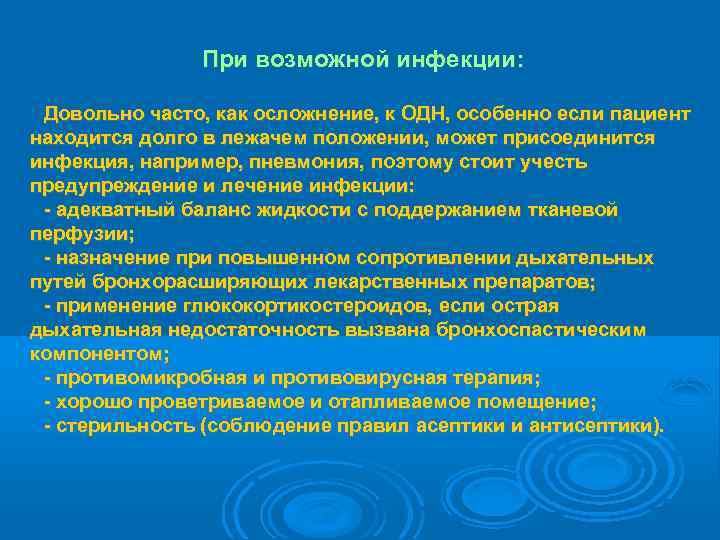 При возможной инфекции:

Довольно часто, как осложнение, к ОДН, особенно если пациент находится долго в лежачем положении, может присоединится инфекция, например, пневмония, поэтому стоит учесть предупреждение и лечение инфекции:

- адекватный баланс жидкости с поддержанием тканевой перфузии;

- назначение при повышенном сопротивлении дыхательных путей бронхорасширяющих лекарственных препаратов;

- применение глюкокортикостероидов, если острая дыхательная недостаточность вызвана бронхоспастическим компонентом;

- противомикробная и противовирусная терапия;

- хорошо проветриваемое и отапливаемое помещение;

- стерильность (соблюдение правил асептики и антисептики).